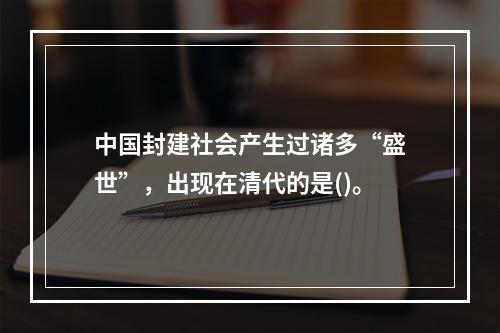 中国封建社会产生过诸多“盛世”，出现在清代的是()。